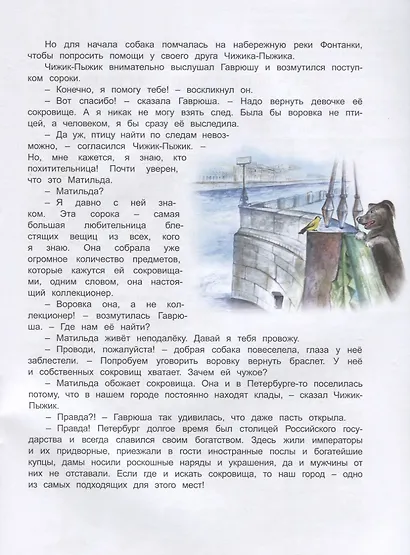 Но для начала собака помчалась на набережную реки Фонтанки, чтобы попросить помощи у своего друга Чижика-Пыжика.

Чижик-Пыжик внимательно выслушал Гаврюшу и возмутился поступком сороки.

– Конечно, я помогу тебе! – воскликнул он.

– Вот спасибо! – сказала Гаврюша. – Надо вернуть девочке её сокровище. А я никак не могу взять след. Была бы воровка не птицей, а человеком, я бы сразу её выследила.

– Да уж, птицу найти по следам невозможно, – согласился Чижик-Пыжик. – Но, мне кажется, я знаю, кто похитительница! Почти уверен, что это Матильда.

– Матильда?

– Я давно с ней знаком. Эта сорока – самая большая любительница блестящих вещиц из всех, кого я знаю. Она собрала уже огромное количество предметов, которые кажутся ей сокровищами, одним словом, она настоящий коллекционер.

– Воровка она, а не коллекционер! – возмутилась Гаврюша. – Где нам её найти?

– Матильда живёт неподалёку. Давай я тебя провожу.

– Проводи, пожалуйста! – добрая собака повеселела, глаза у неё заблестели. – Попробуем уговорить воровку вернуть браслет. У неё и собственных сокровищ хватает. Зачем ей чужое?

– Матильда обожает сокровища. Она и в Петербурге-то поселилась потому, что в нашем городе постоянно находят клады, – сказал Чижик-Пыжик.

– Правда?! – Гаврюша так удивилась, что даже пасть открыла.

– Правда! Петербург долгое время был столицей Российского государства и всегда славился своим богатством. Здесь жили императоры и их придворные, приезжали в гости иностранные послы и богатейшие купцы, дамы носили роскошные наряды и украшения, да и мужчины от них не отставали. Если где и искать сокровища, то наш город – одно из самых подходящих для этого мест!